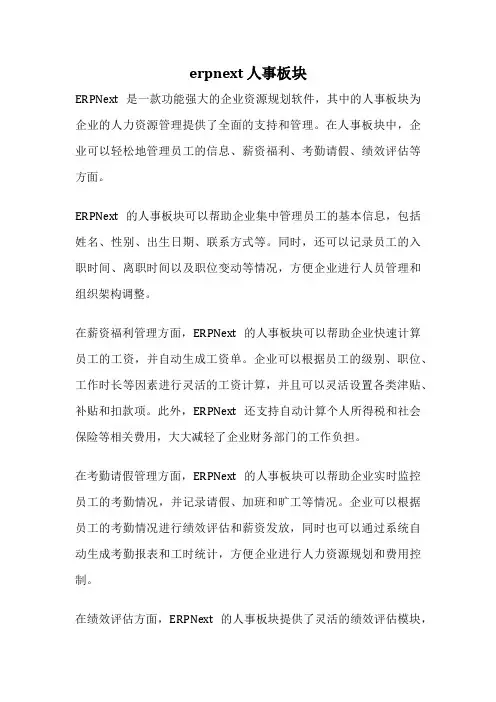 erpnext 人事板块

ERPNext 是一款功能强大的企业资源规划软件，其中的人事板块为企业的人力资源管理提供了全面的支持和管理。在人事板块中，企业可以轻松地管理员工的信息、薪资福利、考勤请假、绩效评估等方面。

ERPNext 的人事板块可以帮助企业集中管理员工的基本信息，包括姓名、性别、出生日期、联系方式等。同时，还可以记录员工的入职时间、离职时间以及职位变动等情况，方便企业进行人员管理和组织架构调整。

在薪资福利管理方面，ERPNext 的人事板块可以帮助企业快速计算员工的工资，并自动生成工资单。企业可以根据员工的级别、职位、工作时长等因素进行灵活的工资计算，并且可以灵活设置各类津贴、补贴和扣款项。此外，ERPNext 还支持自动计算个人所得税和社会保险等相关费用，大大减轻了企业财务部门的工作负担。

在考勤请假管理方面，ERPNext 的人事板块可以帮助企业实时监控员工的考勤情况，并记录请假、加班和旷工等情况。企业可以根据员工的考勤情况进行绩效评估和薪资发放，同时也可以通过系统自动生成考勤报表和工时统计，方便企业进行人力资源规划和费用控制。

在绩效评估方面，ERPNext 的人事板块提供了灵活的绩效评估模块，